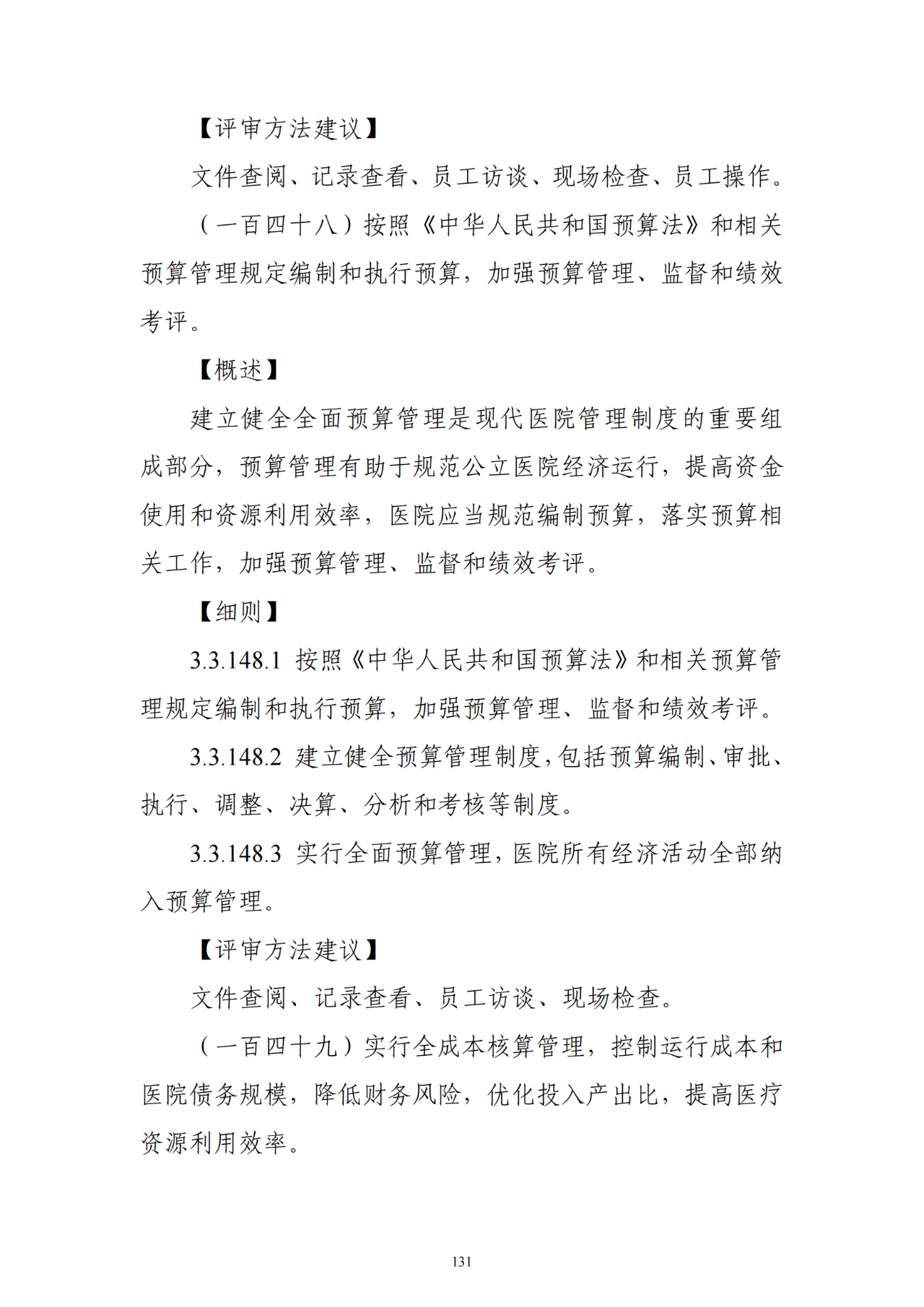 【评审方法建议】

文件查阅、记录查看、员工访谈、现场检查、员工操作。

（一百四十八）按照《中华人民共和国预算法》和相关预算管理规定编制和执行预算，加强预算管理、监督和绩效考评。

【概述】

建立健全全面预算管理是现代医院管理制度的重要组成部分，预算管理有助于规范公立医院经济运行，提高资金使用和资源利用效率，医院应当规范编制预算，落实预算相关工作，加强预算管理、监督和绩效考评。

【细则】

3.3.148.1 按照《中华人民共和国预算法》和相关预算管理规定编制和执行预算，加强预算管理、监督和绩效考评。

3.3.148.2 建立健全预算管理制度，包括预算编制、审批、执行、调整、决算、分析和考核等制度。

3.3.148.3 实行全面预算管理，医院所有经济活动全部纳入预算管理。

【评审方法建议】

文件查阅、记录查看、员工访谈、现场检查。

（一百四十九）实行全成本核算管理，控制运行成本和医院债务规模，降低财务风险，优化投入产出比，提高医疗资源利用效率。

131